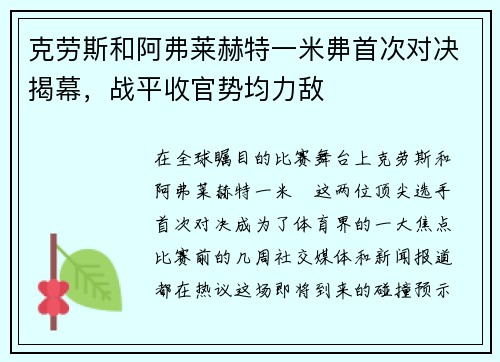 克劳斯和阿弗莱赫特一米弗首次对决揭幕，战平收官势均力敌

在全球瞩目的比赛舞台上克劳斯和阿弗莱赫特一米　这两位顶尖选手首次对决成为了体育界的一大焦点比赛前的几周社交媒体和新闻报道都在热议这场即将到来的碰撞预示